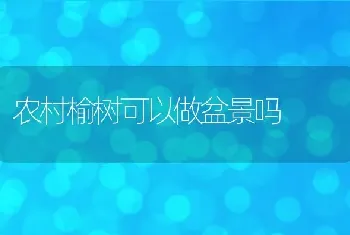 农村榆树可以做盆景吗